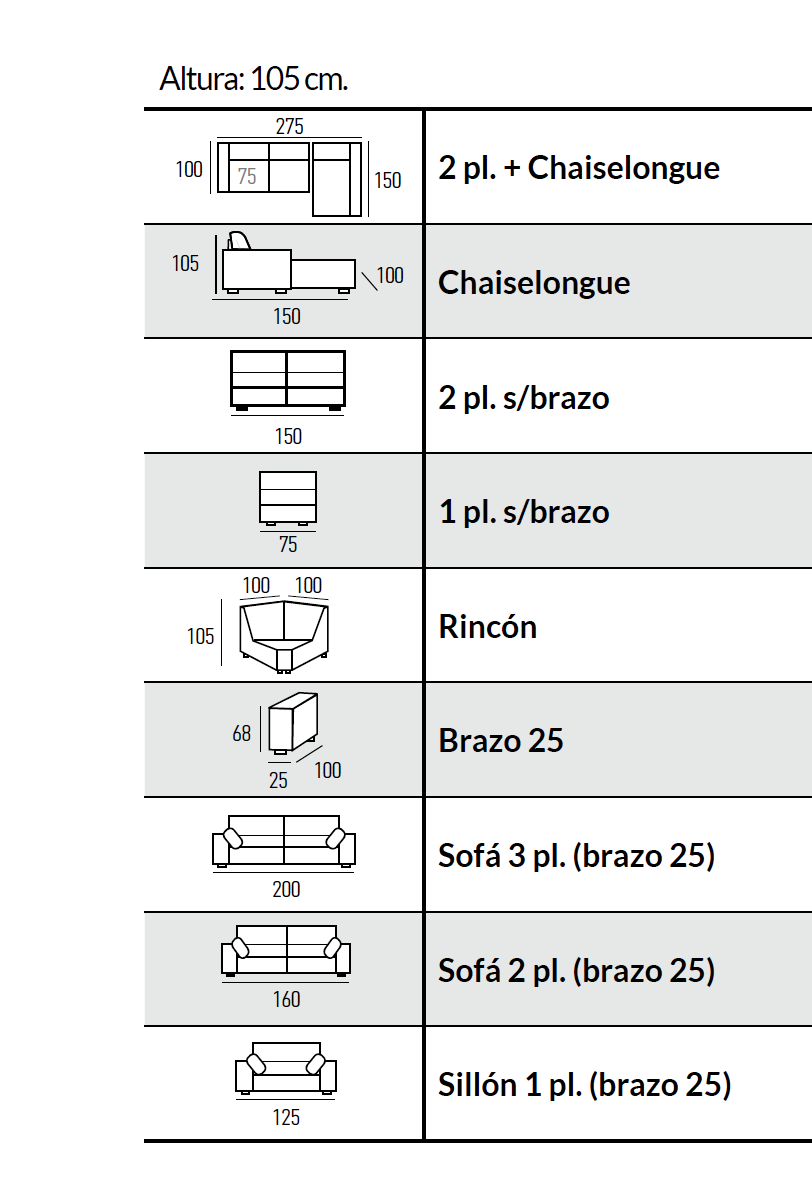 Altura: 105 cm.

| | |
|---|---|
| 275 100 75 150 | **2 pl. + Chaiselongue** |
| 105 100 150 | **Chaiselongue** |
| 150 | **2 pl. s/brazo** |
| 75 | **1 pl. s/brazo** |
| 100 100 105 | **Rincón** |
| 68 25 100 | **Brazo 25** |
| 200 | **Sofá 3 pl. (brazo 25)** |
| 160 | **Sofá 2 pl. (brazo 25)** |
| 125 | **Sillón 1 pl. (brazo 25)** |